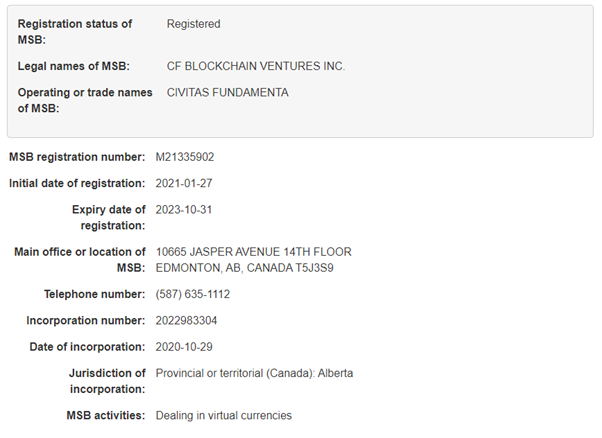 Registration status of MSB: Registered

Legal names of MSB: CF BLOCKCHAIN VENTURES INC.

Operating or trade names of MSB: CIVITAS FUNDAMENTA

MSB registration number: M21335902

Initial date of registration: 2021-01-27

Expiry date of registration: 2023-10-31

Main office or location of MSB: 10665 JASPER AVENUE 14TH FLOOR EDMONTON, AB, CANADA T5J3S9

Telephone number: (587) 635-1112

Incorporation number: 2022983304

Date of incorporation: 2020-10-29

Jurisdiction of incorporation: Provincial or territorial (Canada): Alberta

MSB activities: Dealing in virtual currencies